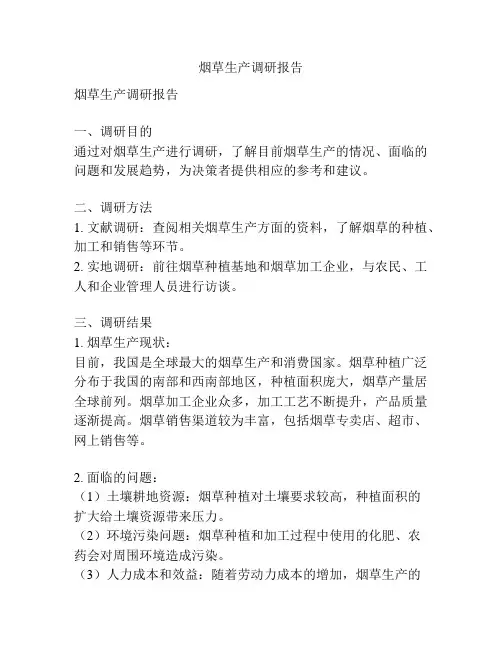 烟草生产调研报告

烟草生产调研报告

一、调研目的
通过对烟草生产进行调研，了解目前烟草生产的情况、面临的问题和发展趋势，为决策者提供相应的参考和建议。

二、调研方法
1. 文献调研：查阅相关烟草生产方面的资料，了解烟草的种植、加工和销售等环节。
2. 实地调研：前往烟草种植基地和烟草加工企业，与农民、工人和企业管理人员进行访谈。

三、调研结果
1. 烟草生产现状：
目前，我国是全球最大的烟草生产和消费国家。烟草种植广泛分布于我国的南部和西南部地区，种植面积庞大，烟草产量居全球前列。烟草加工企业众多，加工工艺不断提升，产品质量逐渐提高。烟草销售渠道较为丰富，包括烟草专卖店、超市、网上销售等。

2. 面临的问题：
（1）土壤耕地资源：烟草种植对土壤要求较高，种植面积的扩大给土壤资源带来压力。
（2）环境污染问题：烟草种植和加工过程中使用的化肥、农药会对周围环境造成污染。
（3）人力成本和效益：随着劳动力成本的增加，烟草生产的